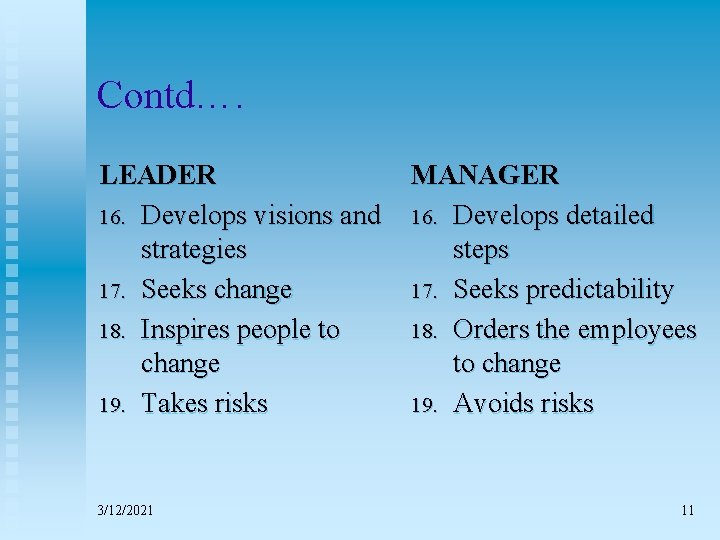 Contd….

LEADER

16. Develops visions and strategies
17. Seeks change
18. Inspires people to change
19. Takes risks

MANAGER

16. Develops detailed steps
17. Seeks predictability
18. Orders the employees to change
19. Avoids risks

3/12/2021

11